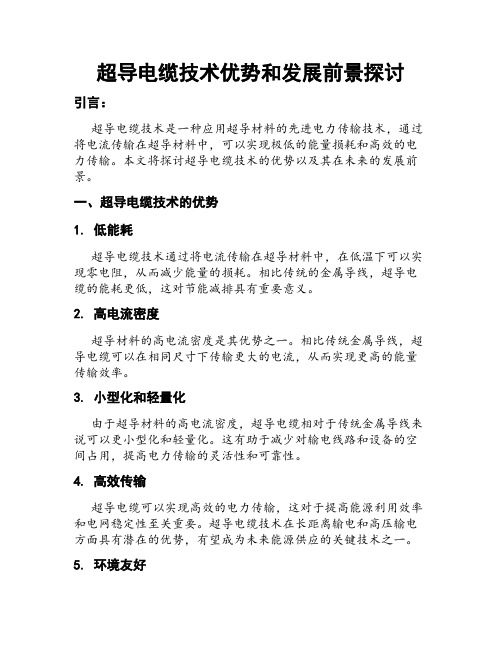 超导电缆技术优势和发展前景探讨

引言：

超导电缆技术是一种应用超导材料的先进电力传输技术，通过将电流传输在超导材料中，可以实现极低的能量损耗和高效的电力传输。本文将探讨超导电缆技术的优势以及其在未来的发展前景。

一、超导电缆技术的优势

1. 低能耗

超导电缆技术通过将电流传输在超导材料中，在低温下可以实现零电阻，从而减少能量的损耗。相比传统的金属导线，超导电缆的能耗更低，这对节能减排具有重要意义。

2. 高电流密度

超导材料的高电流密度是其优势之一。相比传统金属导线，超导电缆可以在相同尺寸下传输更大的电流，从而实现更高的能量传输效率。

3. 小型化和轻量化

由于超导材料的高电流密度，超导电缆相对于传统金属导线来说可以更小型化和轻量化。这有助于减少对输电线路和设备的空间占用，提高电力传输的灵活性和可靠性。

4. 高效传输

超导电缆可以实现高效的电力传输，这对于提高能源利用效率和电网稳定性至关重要。超导电缆技术在长距离输电和高压输电方面具有潜在的优势，有望成为未来能源供应的关键技术之一。

5. 环境友好